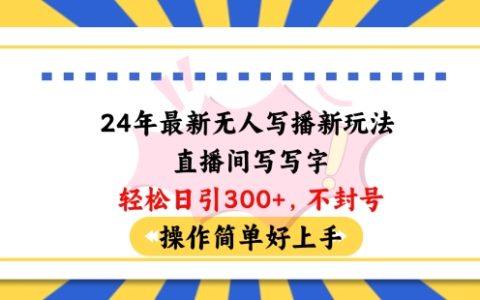 24年最新无人写播新玩法
直播间写写字
轻松日引300+，不封号
操作简单好上手